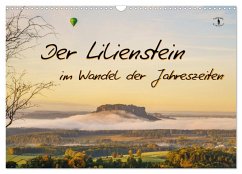 Der Lilienstein

im Wandel der Jahreszeiten